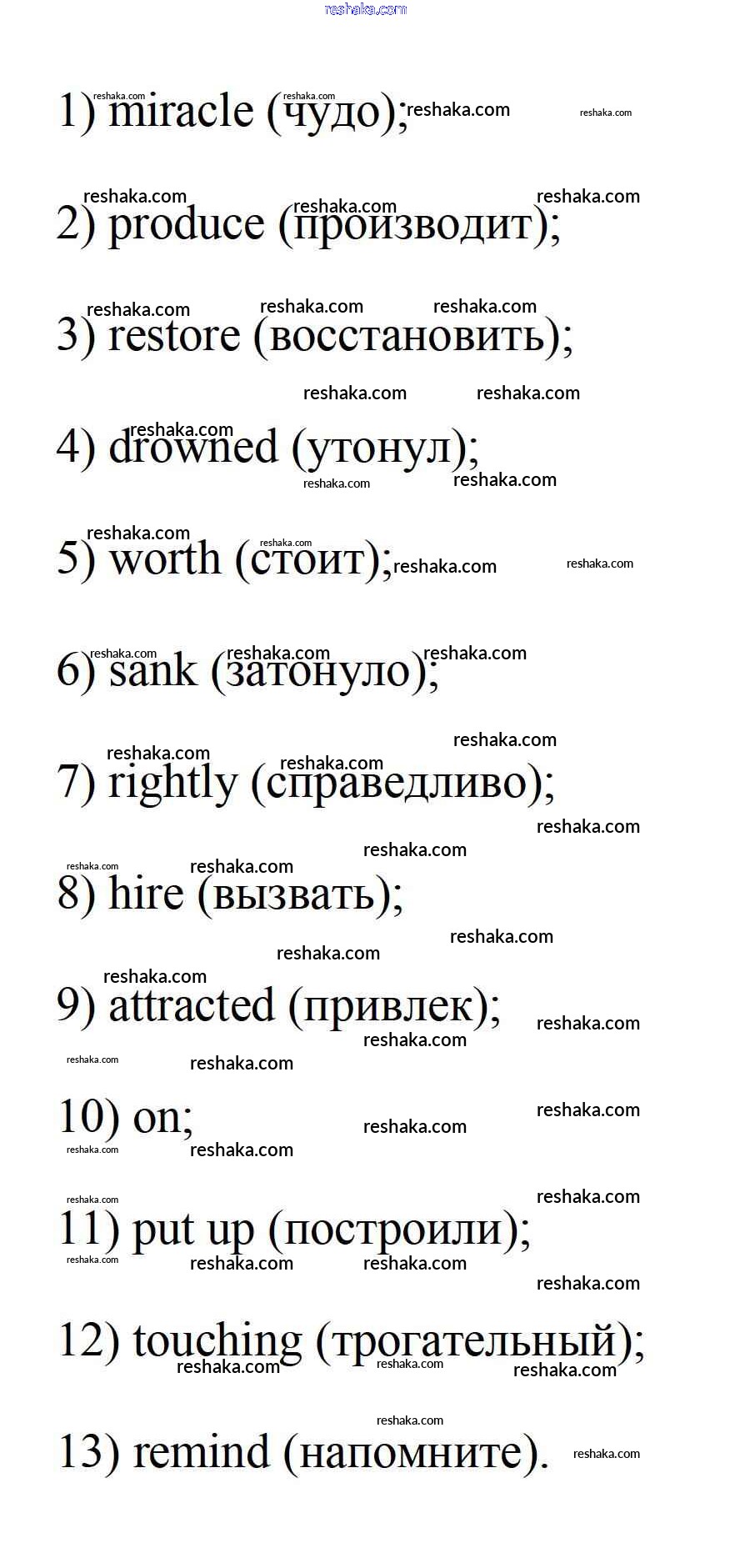 reshaka.com

1) miracle (чудо);

2) produce (производит);

3) restore (восстановить);

4) drowned (утонул);

5) worth (стоит);

6) sank (затонуло);

7) rightly (справедливо);

8) hire (вызвать);

9) attracted (привлек);

10) on;

11) put up (построили);

12) touching (трогательный);

13) remind (напомните).